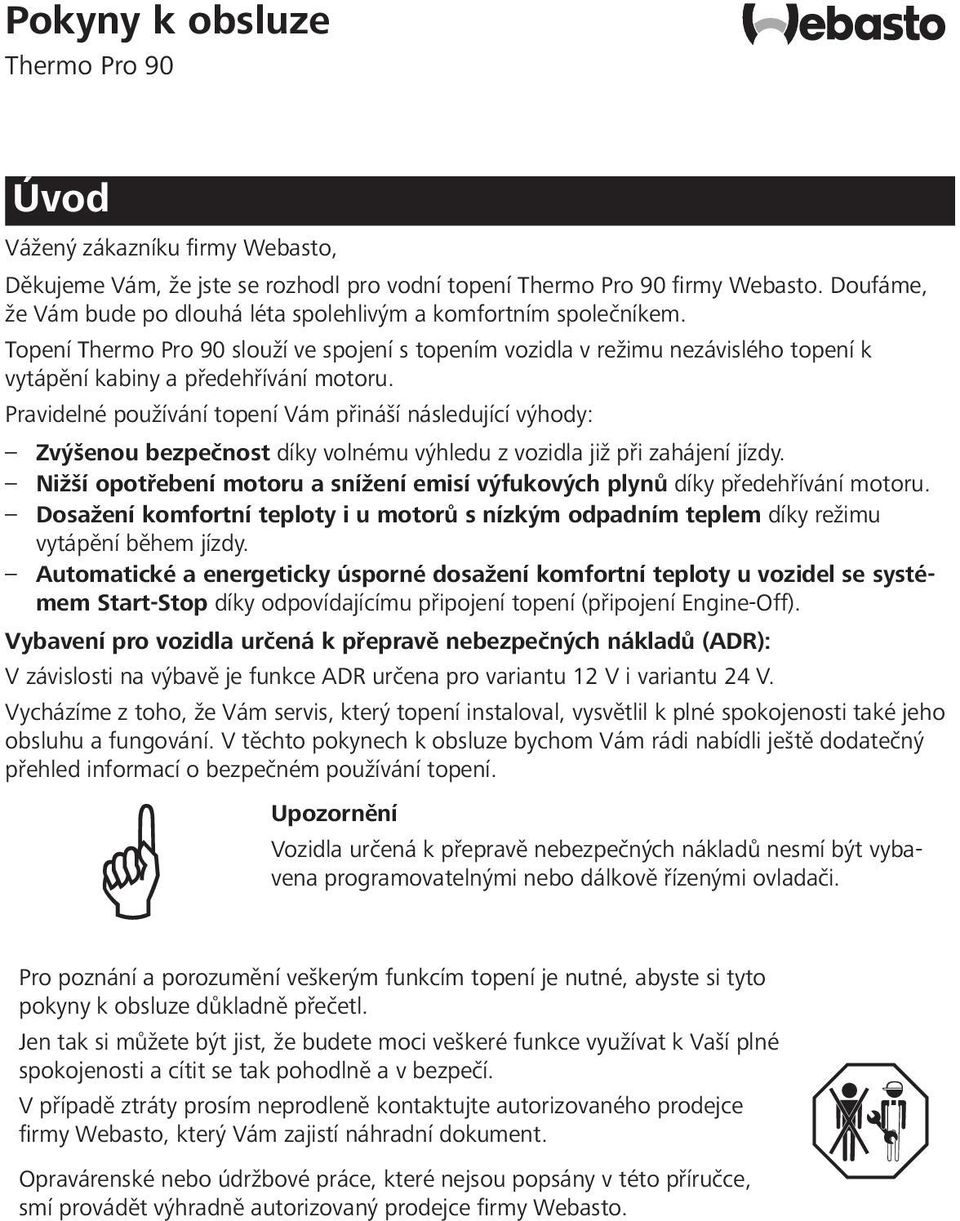 Pokyny k obsluze
Thermo Pro 90

Webasto

Úvod

Vážený zákazníku firmy Webasto,

Děkujeme Vám, že jste se rozhodl pro vodní topení Thermo Pro 90 firmy Webasto. Doufáme, že Vám bude po dlouhá léta spolehlivým a komfortním společníkem.

Topení Thermo Pro 90 slouží ve spojení s topením vozidla v režimu nezávislého topení k vytápění kabiny a předehřívání motoru.

Pravidelné používání topení Vám přináší následující výhody:

– Zvýšenou bezpečnost díky volnému výhledu z vozidla již při zahájení jízdy.
– Nižší opotřebení motoru a snížení emisí výfukových plynů díky předehřívání motoru.
– Dosažení komfortní teploty i u motorů s nízkým odpadním teplem díky režimu vytápění během jízdy.
– Automatické a energeticky úsporné dosažení komfortní teploty u vozidel se systémem Start-Stop díky odpovídajícímu připojení topení (připojení Engine-Off).

Vybavení pro vozidla určená k přepravě nebezpečných nákladů (ADR):

V závislosti na výbavě je funkce ADR určena pro variantu 12 V i variantu 24 V.

Vycházíme z toho, že Vám servis, který topení instaloval, vysvětlil k plné spokojenosti také jeho obsluhu a fungování. V těchto pokynech k obsluze bychom Vám rádi nabídli ještě dodatečný přehled informací o bezpečném používání topení.

Upozornění

Vozidla určená k přepravě nebezpečných nákladů nesmí být vybavena programovatelnými nebo dálkově řízenými ovladači.

Pro poznání a porozumění veškerým funkcím topení je nutné, abyste si tyto pokyny k obsluze důkladně přečetl.

Jen tak si můžete být jist, že budete moci veškeré funkce využívat k Vaší plné spokojenosti a cítit se tak pohodlně a v bezpečí.

V případě ztráty prosím neprodleně kontaktujte autorizovaného prodejce firmy Webasto, který Vám zajistí náhradní dokument.

Opravárenské nebo údržbové práce, které nejsou popsány v této příručce, smí provádět výhradně autorizovaný prodejce firmy Webasto.